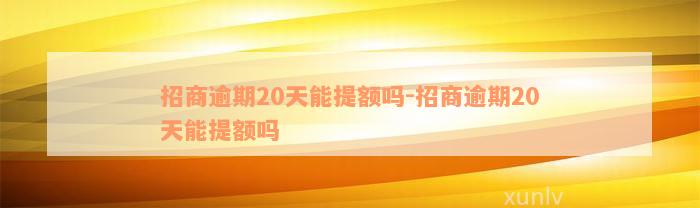 招商逾期20天能提额吗-招商逾期20天能提额吗

xunlv